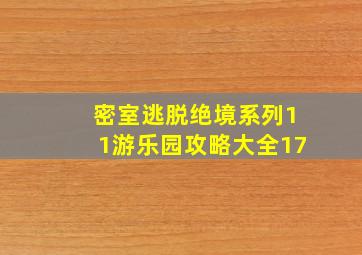 密室逃脱绝境系列11游乐园攻略大全17